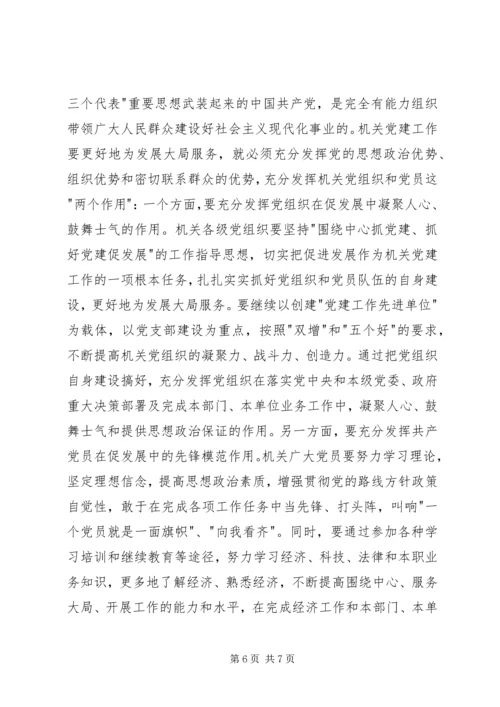 三个代表"重要思想武装起来的中国共产党，是完全有能力组织带领广大人民群众建设好社会主义现代化事业的。机关党建工作要更好地为发展大局服务，就必须充分发挥党的思想政治优势、组织优势和密切联系群众的优势，充分发挥机关党组织和党员这"两个作用"：一个方面，要充分发挥党组织在促发展中凝聚人心、鼓舞士气的作用。机关各级党组织要坚持"围绕中心抓党建、抓好党建促发展"的工作指导思想，切实把促进发展作为机关党建工作的一项根本任务，扎扎实实抓好党组织和党员队伍的自身建设，更好地为发展大局服务。要继续以创建"党建工作先进单位"为载体，以党支部建设为重点，按照"双增"和"五个好"的要求，不断提高机关党组织的凝聚力、战斗力、创造力。通过把党组织自身建设搞好，充分发挥党组织在落实党中央和本级党委、政府重大决策部署及完成本部门、本单位业务工作中，凝聚人心、鼓舞士气和提供思想政治保证的作用。另一方面，要充分发挥共产党员在促发展中的先锋模范作用。机关广大党员要努力学习理论，坚定理想信念，提高思想政治素质，增强贯彻党的路线方针政策自觉性，敢于在完成各项工作任务中当先锋、打头阵，叫响"一个党员就是一面旗帜"、"向我看齐"。同时，要通过参加各种学习培训和继续教育等途径，努力学习经济、科技、法律和本职业务知识，更多地了解经济、熟悉经济，不断提高围绕中心、服务大局、开展工作的能力和水平，在完成经济工作和本部门、本单

第 6 页 共 7 页